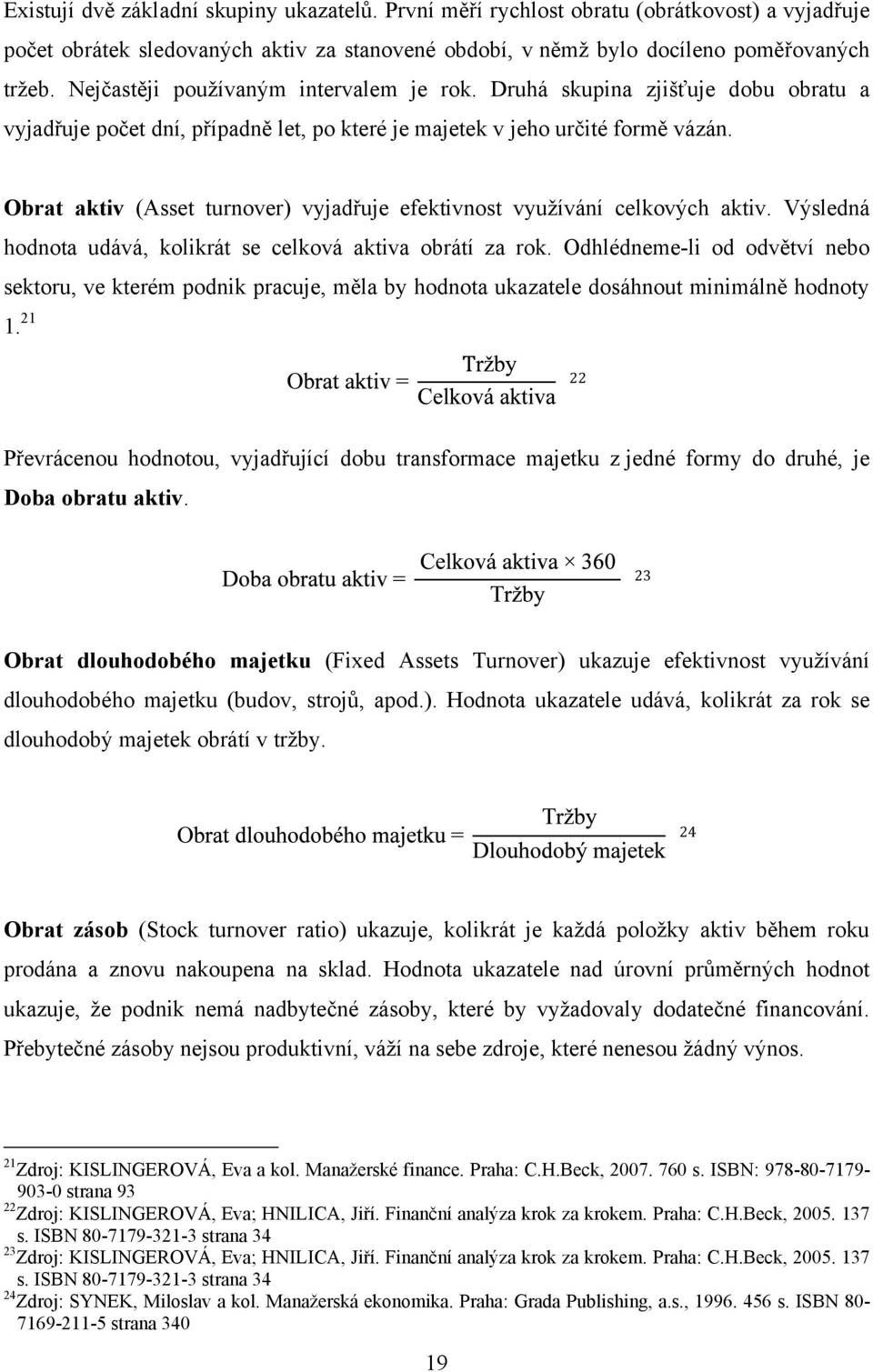 Existují dvě základní skupiny ukazatelů. První měří rychlost obratu (obrátkovost) a vyjadřuje počet obrátek sledovaných aktiv za stanovené období, v němž bylo docíleno poměřovaných tržeb. Nejčastěji používaným intervalem je rok. Druhá skupina zjišťuje dobu obratu a vyjadřuje počet dní, případně let, po které je majetek v jeho určité formě vázán.

Obrat aktiv (Asset turnover) vyjadřuje efektivnost využívání celkových aktiv. Výsledná hodnota udává, kolikrát se celková aktiva obrátí za rok. Odhlédneme-li od odvětví nebo sektoru, ve kterém podnik pracuje, měla by hodnota ukazatele dosáhnout minimálně hodnoty 1.$^{21}$

$\text{Obrat aktiv} = \frac{\text{Tržby}}{\text{Celková aktiva}}$ $^{22}$

Převrácenou hodnotou, vyjadřující dobu transformace majetku z jedné formy do druhé, je Doba obratu aktiv.

$\text{Doba obratu aktiv} = \frac{\text{Celková aktiva} \times 360}{\text{Tržby}}$ $^{23}$

Obrat dlouhodobého majetku (Fixed Assets Turnover) ukazuje efektivnost využívání dlouhodobého majetku (budov, strojů, apod.). Hodnota ukazatele udává, kolikrát za rok se dlouhodobý majetek obrátí v tržby.

$\text{Obrat dlouhodobého majetku} = \frac{\text{Tržby}}{\text{Dlouhodobý majetek}}$ $^{24}$

Obrat zásob (Stock turnover ratio) ukazuje, kolikrát je každá položky aktiv během roku prodána a znovu nakoupena na sklad. Hodnota ukazatele nad úrovní průměrných hodnot ukazuje, že podnik nemá nadbytečné zásoby, které by vyžadovaly dodatečné financování. Přebytečné zásoby nejsou produktivní, váží na sebe zdroje, které nenesou žádný výnos.

$^{21}$Zdroj: KISLINGEROVÁ, Eva a kol. Manažerské finance. Praha: C.H.Beck, 2007. 760 s. ISBN: 978-80-7179-903-0 strana 93
$^{22}$Zdroj: KISLINGEROVÁ, Eva; HNILICA, Jiří. Finanční analýza krok za krokem. Praha: C.H.Beck, 2005. 137 s. ISBN 80-7179-321-3 strana 34
$^{23}$Zdroj: KISLINGEROVÁ, Eva; HNILICA, Jiří. Finanční analýza krok za krokem. Praha: C.H.Beck, 2005. 137 s. ISBN 80-7179-321-3 strana 34
$^{24}$Zdroj: SYNEK, Miloslav a kol. Manažerská ekonomika. Praha: Grada Publishing, a.s., 1996. 456 s. ISBN 80-7169-211-5 strana 340

19